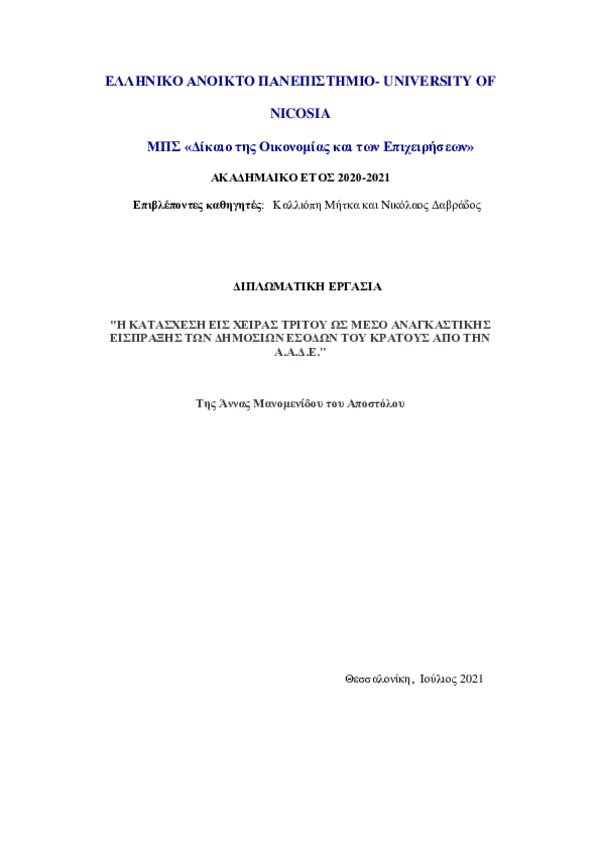 ΕΛΛΗΝΙΚΟ ΑΝΟΙΚΤΟ ΠΑΝΕΠΙΣΤΗΜΙΟ- UNIVERSITY OF NICOSIA

ΜΠΣ «Δίκαιο της Οικονομίας και των Επιχειρήσεων»

ΑΚΑΔΗΜΑΙΚΟ ΕΤΟΣ 2020-2021

Επιβλέποντες καθηγητές: Καλλιόπη Μήτκα και Νικόλαος Δαβράδος

ΔΙΠΛΩΜΑΤΙΚΗ ΕΡΓΑΣΙΑ

"Η ΚΑΤΑΣΧΕΣΗ ΕΙΣ ΧΕΙΡΑΣ ΤΡΙΤΟΥ ΩΣ ΜΕΣΟ ΑΝΑΓΚΑΣΤΙΚΗΣ ΕΙΣΠΡΑΞΗΣ ΤΩΝ ΔΗΜΟΣΙΩΝ ΕΣΟΔΩΝ ΤΟΥ ΚΡΑΤΟΥΣ ΑΠΟ ΤΗΝ Α.Α.Δ.Ε."

Της Άννας Μανομενίδου του Αποστόλου

Θεσσαλονίκη, Ιούλιος 2021